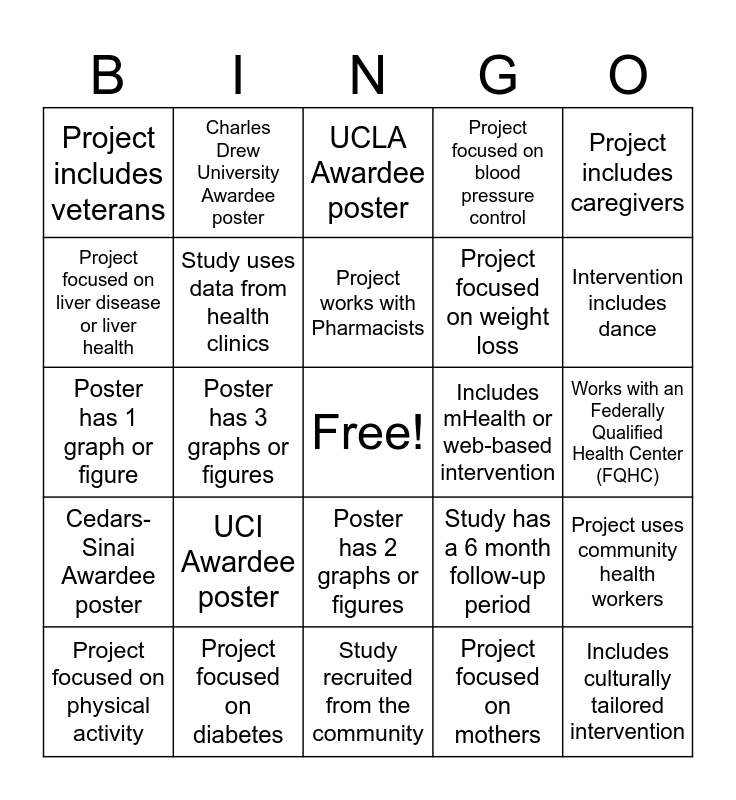 | B | I | N | G | O |
|---|---|---|---|---|
| Project includes veterans | Charles Drew University Awardee poster | UCLA Awardee poster | Project focused on blood pressure control | Project includes caregivers |
| Project focused on liver disease or liver health | Study uses data from health clinics | Project works with Pharmacists | Project focused on weight loss | Intervention includes dance |
| Poster has 1 graph or figure | Poster has 3 graphs or figures | Free! | Includes mHealth or web-based intervention | Works with an Federally Qualified Health Center (FQHC) |
| Cedars-Sinai Awardee poster | UCI Awardee poster | Poster has 2 graphs or figures | Study has a 6 month follow-up period | Project uses community health workers |
| Project focused on physical activity | Project focused on diabetes | Study recruited from the community | Project focused on mothers | Includes culturally tailored intervention |